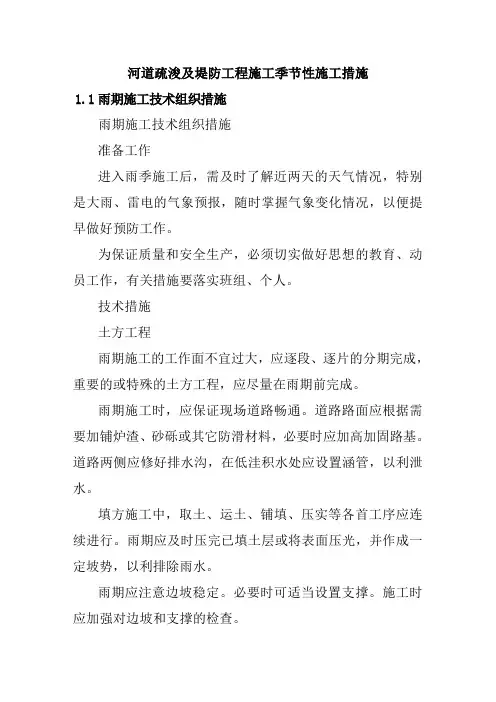 河道疏浚及堤防工程施工季节性施工措施

1.1 雨期施工技术组织措施

雨期施工技术组织措施

准备工作

进入雨季施工后，需及时了解近两天的天气情况，特别是大雨、雷电的气象预报，随时掌握气象变化情况，以便提早做好预防工作。

为保证质量和安全生产，必须切实做好思想的教育、动员工作，有关措施要落实班组、个人。

技术措施

土方工程

雨期施工的工作面不宜过大，应逐段、逐片的分期完成，重要的或特殊的土方工程，应尽量在雨期前完成。

雨期施工时，应保证现场道路畅通。道路路面应根据需要加铺炉渣、砂砾或其它防滑材料，必要时应加高加固路基。道路两侧应修好排水沟，在低洼积水处应设置涵管，以利泄水。

填方施工中，取土、运土、铺填、压实等各首工序应连续进行。雨期应及时压完已填土层或将表面压光，并作成一定坡势，以利排除雨水。

雨期应注意边坡稳定。必要时可适当设置支撑。施工时应加强对边坡和支撑的检查。